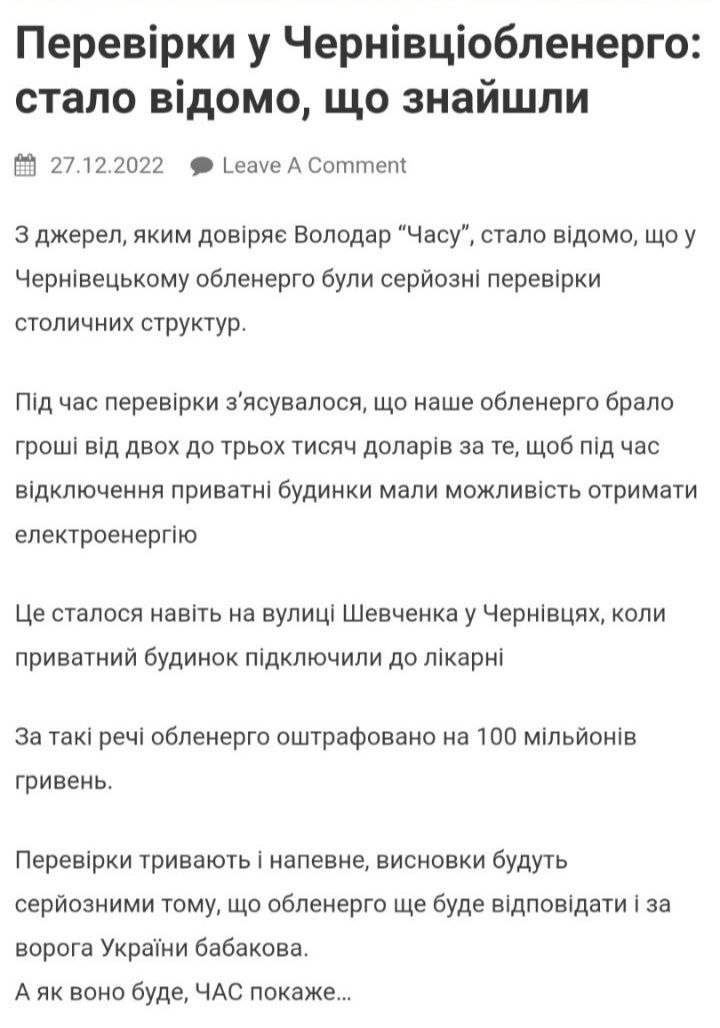 Перевірки у Чернівціобленерго: стало відомо, що знайшли

27.12.2022 Leave A Comment

З джерел, яким довіряє Володар “Часу”, стало відомо, що у Чернівецькому обленерго були серйозні перевірки столичних структур.

Під час перевірки з’ясувалося, що наше обленерго брало гроші від двох до трьох тисяч доларів за те, щоб під час відключення приватні будинки мали можливість отримати електроенергію

Це сталося навіть на вулиці Шевченка у Чернівцях, коли приватний будинок підключили до лікарні

За такі речі обленерго оштрафовано на 100 мільйонів гривень.

Перевірки тривають і напевне, висновки будуть серйозними тому, що обленерго ще буде відповідати і за ворога України бабакова.
А як воно буде, ЧАС покаже...